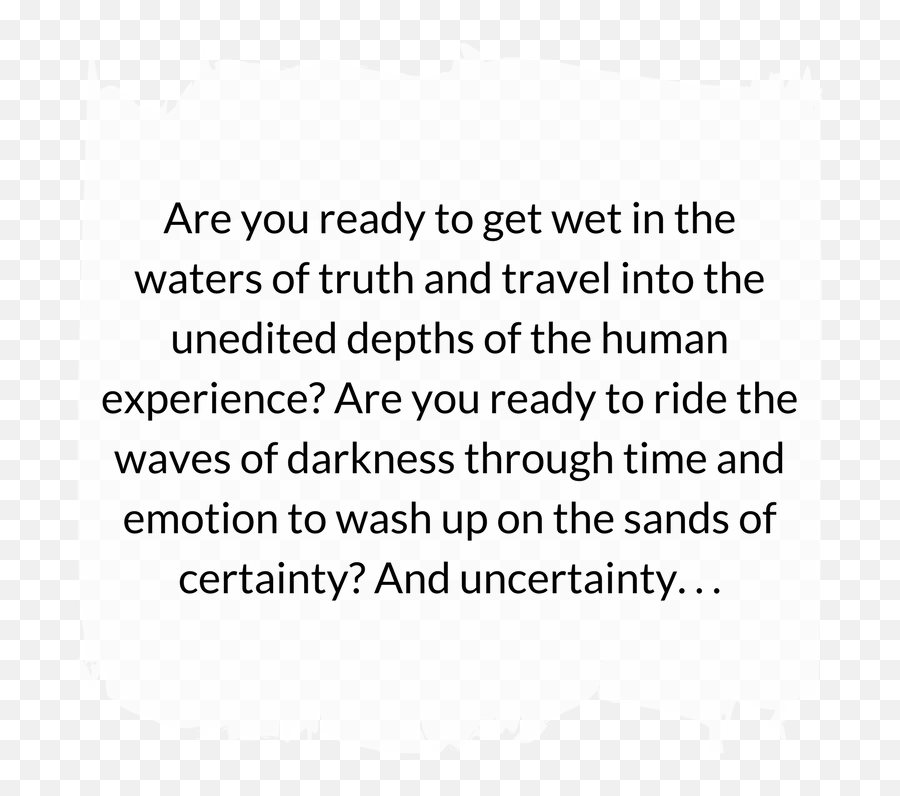 Are you ready to get wet in the waters of truth and travel into the unedited depths of the human experience? Are you ready to ride the waves of darkness through time and emotion to wash up on the sands of certainty? And uncertainty. . .